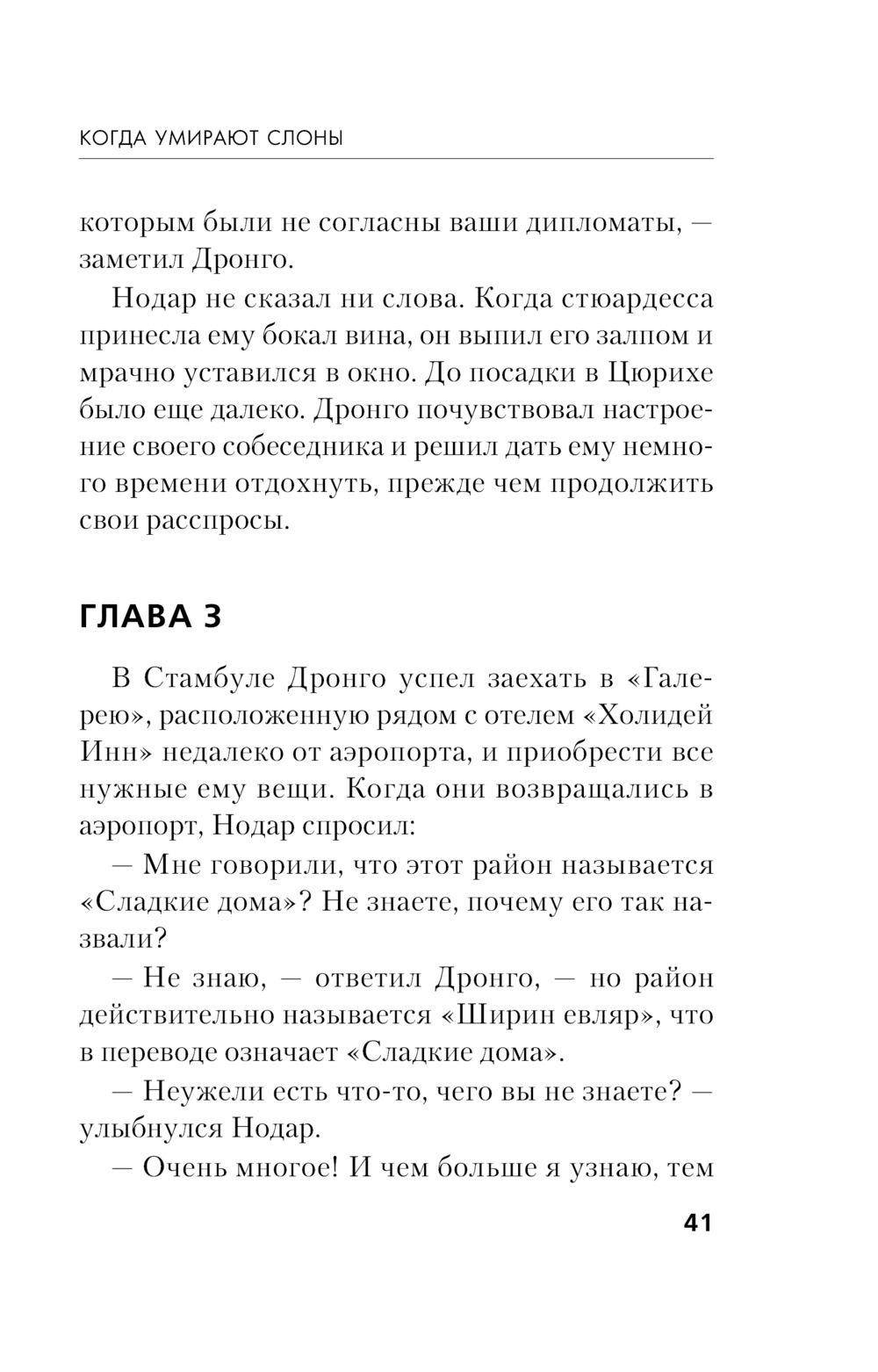 КОГДА УМИРАЮТ СЛОНЫ

которым были не согласны ваши дипломаты, — заметил Дронго.

Нодар не сказал ни слова. Когда стюардесса принесла ему бокал вина, он выпил его залпом и мрачно уставился в окно. До посадки в Цюрихе было еще далеко. Дронго почувствовал настроение своего собеседника и решил дать ему немного времени отдохнуть, прежде чем продолжить свои расспросы.

ГЛАВА 3

В Стамбуле Дронго успел заехать в «Галерею», расположенную рядом с отелем «Холидей Инн» недалеко от аэропорта, и приобрести все нужные ему вещи. Когда они возвращались в аэропорт, Нодар спросил:

— Мне говорили, что этот район называется «Сладкие дома»? Не знаете, почему его так назвали?

— Не знаю, — ответил Дронго, — но район действительно называется «Ширин евляр», что в переводе означает «Сладкие дома».

— Неужели есть что-то, чего вы не знаете? — улыбнулся Нодар.

— Очень многое! И чем больше я узнаю, тем

41